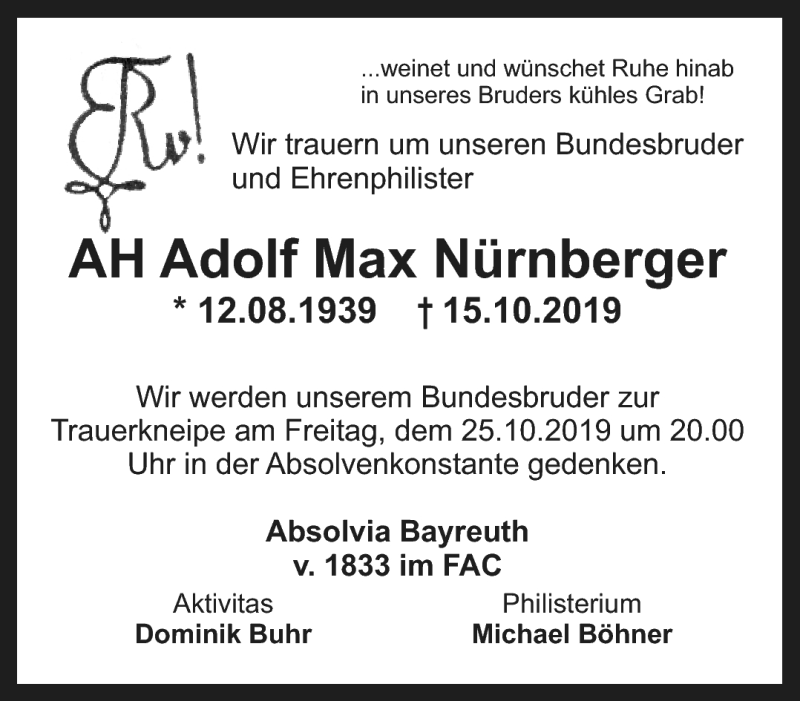 ...weinet und wünschet Ruhe hinab in unseres Bruders kühles Grab!

Wir trauern um unseren Bundesbruder und Ehrenphilister

AH Adolf Max Nürnberger

* 12.08.1939 † 15.10.2019

Wir werden unserem Bundesbruder zur Trauerkneipe am Freitag, dem 25.10.2019 um 20.00 Uhr in der Absolvenkonstante gedenken.

Absolvia Bayreuth
v. 1833 im FAC

Aktivitas
Dominik Buhr

Philisterium
Michael Böhner